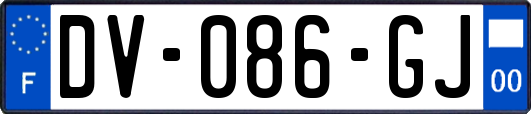 F
DV-086-GJ
00